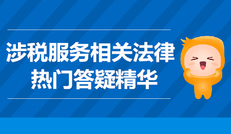 涉税服务相关法律
热门答疑精华